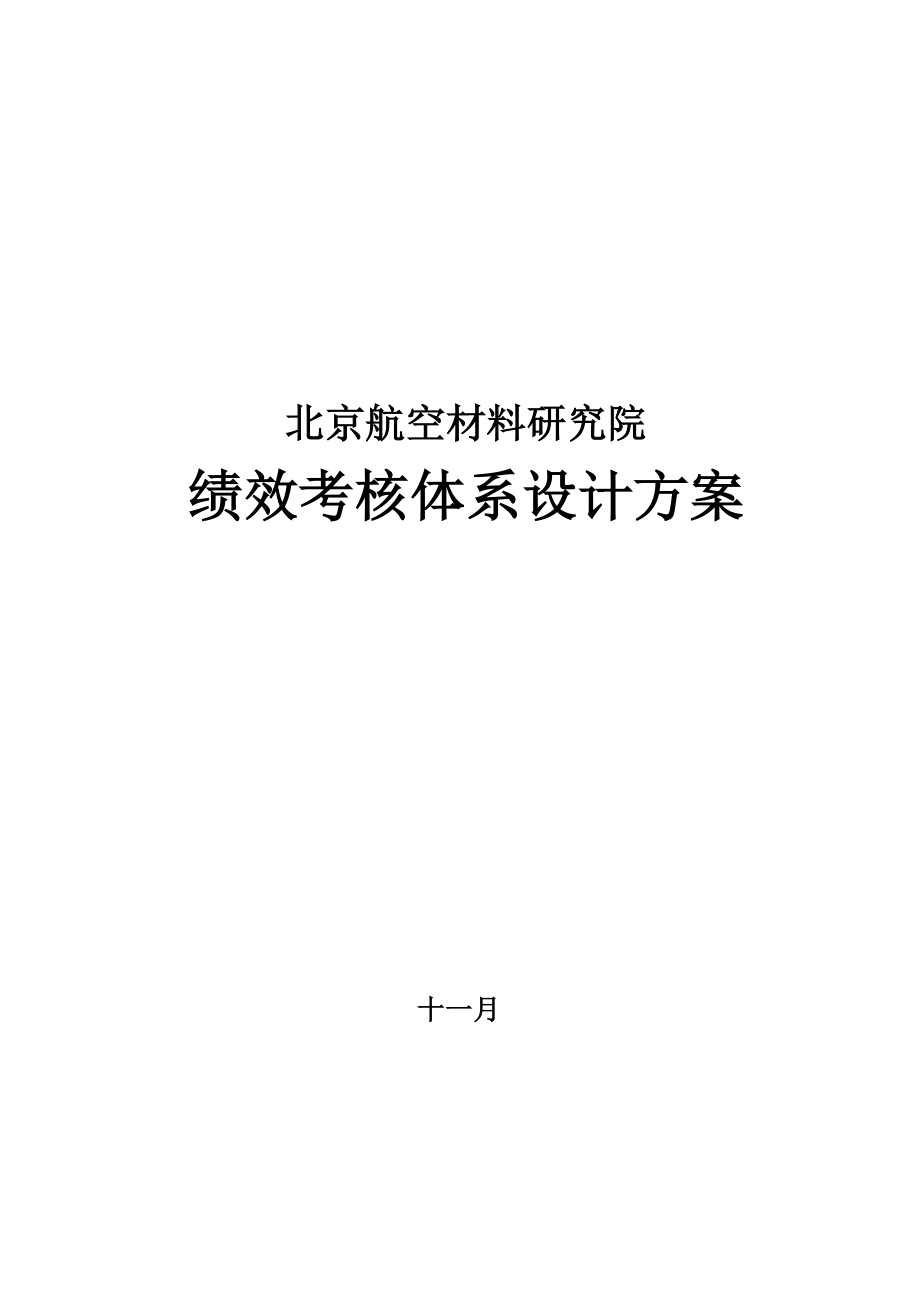 北京航空材料研究院
绩效考核体系设计方案

十一月